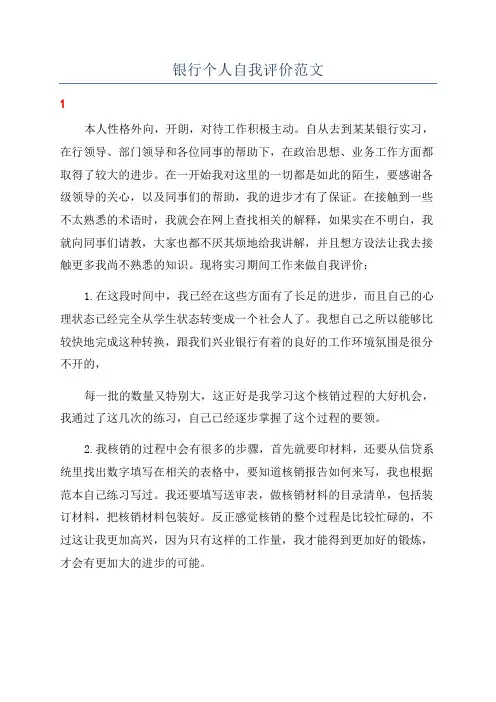 银行个人自我评价范文

1

本人性格外向，开朗，对待工作积极主动。自从去到某某银行实习，在行领导、部门领导和各位同事的帮助下，在政治思想、业务工作方面都取得了较大的进步。在一开始我对这里的一切都是如此的陌生，要感谢各级领导的关心，以及同事们的帮助，我的进步才有了保证。在接触到一些不太熟悉的术语时，我就会在网上查找相关的解释，如果实在不明白，我就向同事们请教，大家也都不厌其烦地给我讲解，并且想方设法让我去接触更多我尚不熟悉的知识。现将实习期间工作来做自我评价：

1.在这段时间中，我已经在这些方面有了长足的进步，而且自己的心理状态已经完全从学生状态转变成一个社会人了。我想自己之所以能够比较快地完成这种转换，跟我们兴业银行有着的良好的工作环境氛围是很分不开的，

每一批的数量又特别大，这正好是我学习这个核销过程的大好机会，我通过了这几次的练习，自己已经逐步掌握了这个过程的要领。

2.我核销的过程中会有很多的步骤，首先就要印材料，还要从信贷系统里找出数字填写在相关的表格中，要知道核销报告如何来写，我也根据范本自己练习写过。我还要填写送审表，做核销材料的目录清单，包括装订材料，把核销材料包装好。反正感觉核销的整个过程是比较忙碌的，不过这让我更加高兴，因为只有这样的工作量，我才能得到更加好的锻炼，才会有更加大的进步的可能。